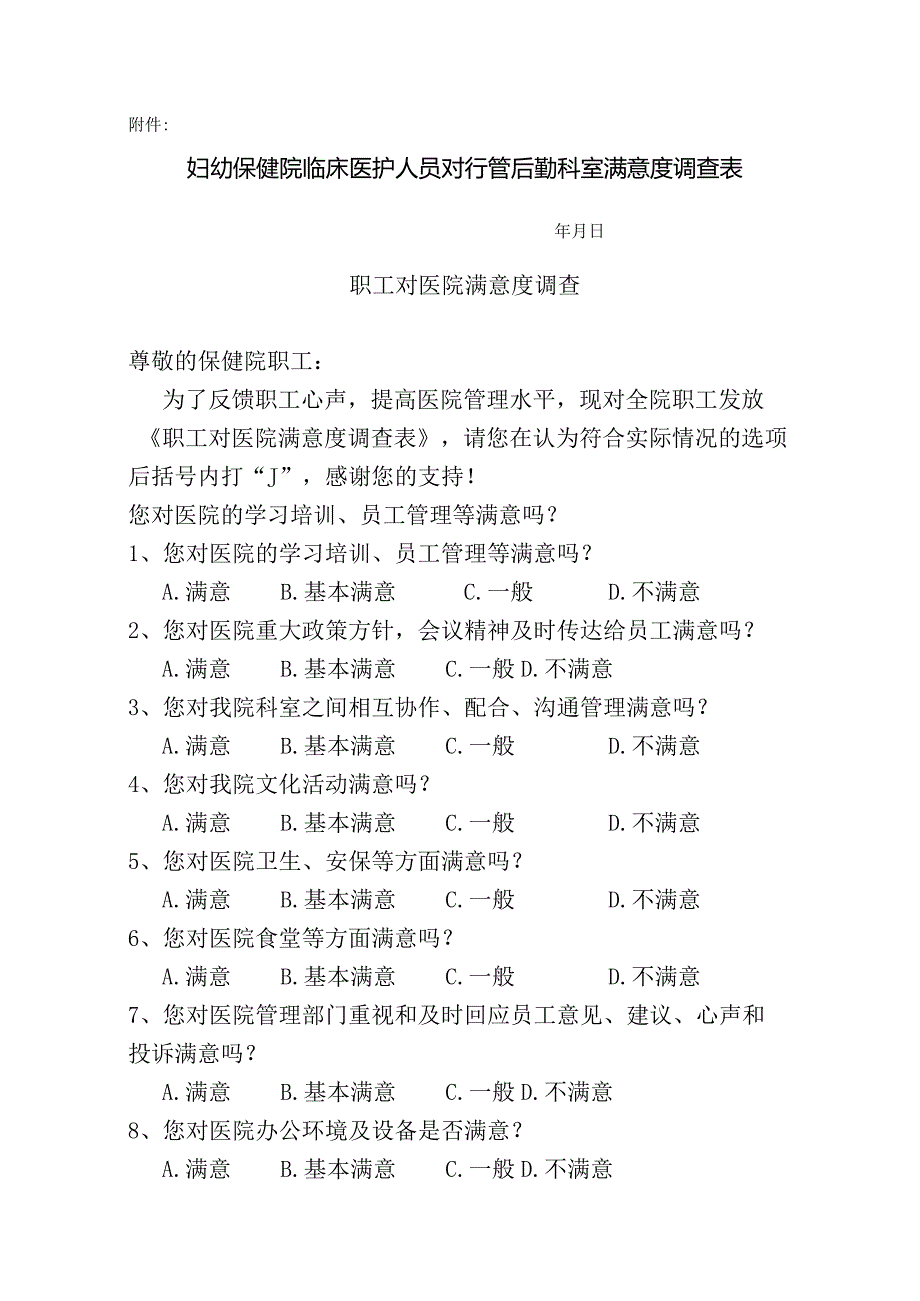 附件：

妇幼保健院临床医护人员对行管后勤科室满意度调查表

年月日

职工对医院满意度调查

尊敬的保健院职工：

为了反馈职工心声，提高医院管理水平，现对全院职工发放《职工对医院满意度调查表》，请您在认为符合实际情况的选项后括号内打“J”，感谢您的支持！

您对医院的学习培训、员工管理等满意吗？

1、您对医院的学习培训、员工管理等满意吗？

A.满意 B.基本满意 C.一般 D.不满意

2、您对医院重大政策方针，会议精神及时传达给员工满意吗？

A.满意 B.基本满意 C.一般 D.不满意

3、您对我院科室之间相互协作、配合、沟通管理满意吗？

A.满意 B.基本满意 C.一般 D.不满意

4、您对我院文化活动满意吗？

A.满意 B.基本满意 C.一般 D.不满意

5、您对医院卫生、安保等方面满意吗？

A.满意 B.基本满意 C.一般 D.不满意

6、您对医院食堂等方面满意吗？

A.满意 B.基本满意 C.一般 D.不满意

7、您对医院管理部门重视和及时回应员工意见、建议、心声和投诉满意吗？

A.满意 B.基本满意 C.一般 D.不满意

8、您对医院办公环境及设备是否满意？

A.满意 B.基本满意 C.一般 D.不满意